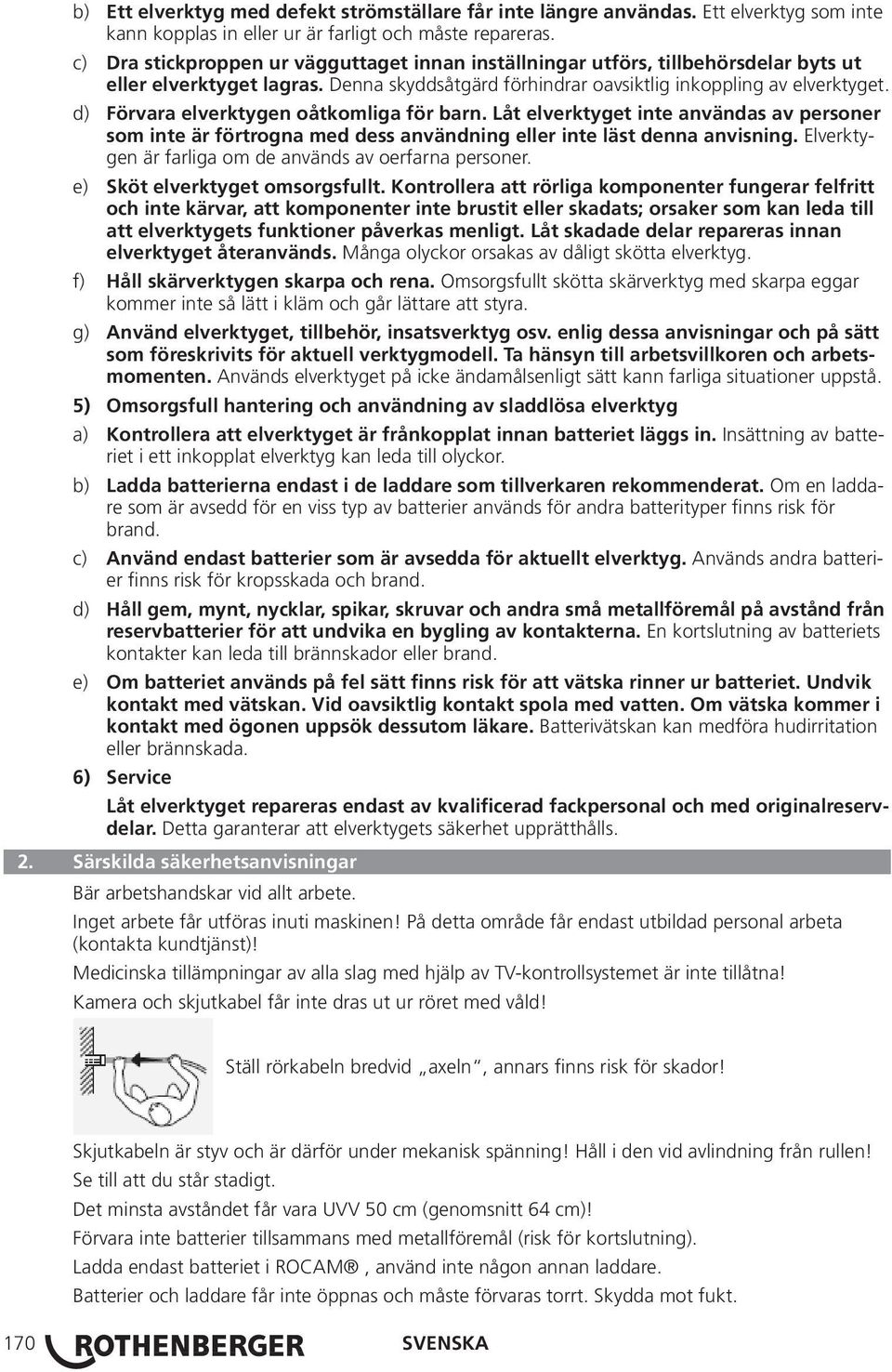 b) Ett elverktyg med defekt strömställare får inte längre användas. Ett elverktyg som inte kann kopplas in eller ur är farligt och måste repareras.

c) Dra stickproppen ur vägguttaget innan inställningar utförs, tillbehörsdelar byts ut eller elverktyget lagras. Denna skyddsåtgärd förhindrar oavsiktlig inkoppling av elverktyget.

d) Förvara elverktygen oåtkomliga för barn. Låt elverktyget inte användas av personer som inte är förtrogna med dess användning eller inte läst denna anvisning. Elverktygen är farliga om de används av oerfarna personer.

e) Sköt elverktyget omsorgsfullt. Kontrollera att rörliga komponenter fungerar felfritt och inte kärvar, att komponenter inte brustit eller skadats; orsaker som kan leda till att elverktygets funktioner påverkas menligt. Låt skadade delar repareras innan elverktyget återanvänds. Många olyckor orsakas av dåligt skötta elverktyg.

f) Håll skärverktygen skarpa och rena. Omsorgsfullt skötta skärverktyg med skarpa eggar kommer inte så lätt i kläm och går lättare att styra.

g) Använd elverktyget, tillbehör, insatsverktyg osv. enlig dessa anvisningar och på sätt som föreskrivits för aktuell verktygmodell. Ta hänsyn till arbetsvillkoren och arbetsmomenten. Används elverktyget på icke ändamålsenligt sätt kann farliga situationer uppstå.

5) Omsorgsfull hantering och användning av sladdlösa elverktyg

a) Kontrollera att elverktyget är frånkopplat innan batteriet läggs in. Insättning av batteriet i ett inkopplat elverktyg kan leda till olyckor.

b) Ladda batterierna endast i de laddare som tillverkaren rekommenderat. Om en laddare som är avsedd för en viss typ av batterier används för andra batterityper finns risk för brand.

c) Använd endast batterier som är avsedda för aktuellt elverktyg. Används andra batterier finns risk för kropsskada och brand.

d) Håll gem, mynt, nycklar, spikar, skruvar och andra små metallföremål på avstånd från reservbatterier för att undvika en bygling av kontakterna. En kortslutning av batteriets kontakter kan leda till brännskador eller brand.

e) Om batteriet används på fel sätt finns risk för att vätska rinner ur batteriet. Undvik kontakt med vätskan. Vid oavsiktlig kontakt spola med vatten. Om vätska kommer i kontakt med ögonen uppsök dessutom läkare. Batterivätskan kan medföra hudirritation eller brännskada.

6) Service

Låt elverktyget repareras endast av kvalificerad fackpersonal och med originalreservdelar. Detta garanterar att elverktygets säkerhet upprätthålls.

2. Särskilda säkerhetsanvisningar

Bär arbetshandskar vid allt arbete.

Inget arbete får utföras inuti maskinen! På detta område får endast utbildad personal arbeta (kontakta kundtjänst)!

Medicinska tillämpningar av alla slag med hjälp av TV-kontrollsystemet är inte tillåtna!

Kamera och skjutkabel får inte dras ut ur röret med våld!

Ställ rörkabeln bredvid „axeln“, annars finns risk för skador!

Skjutkabeln är styv och är därför under mekanisk spänning! Håll i den vid avlindning från rullen!

Se till att du står stadigt.

Det minsta avståndet får vara UVV 50 cm (genomsnitt 64 cm)!

Förvara inte batterier tillsammans med metallföremål (risk för kortslutning).

Ladda endast batteriet i ROCAM® , använd inte någon annan laddare.

Batterier och laddare får inte öppnas och måste förvaras torrt. Skydda mot fukt.

170 ROTHENBERGER SVENSKA